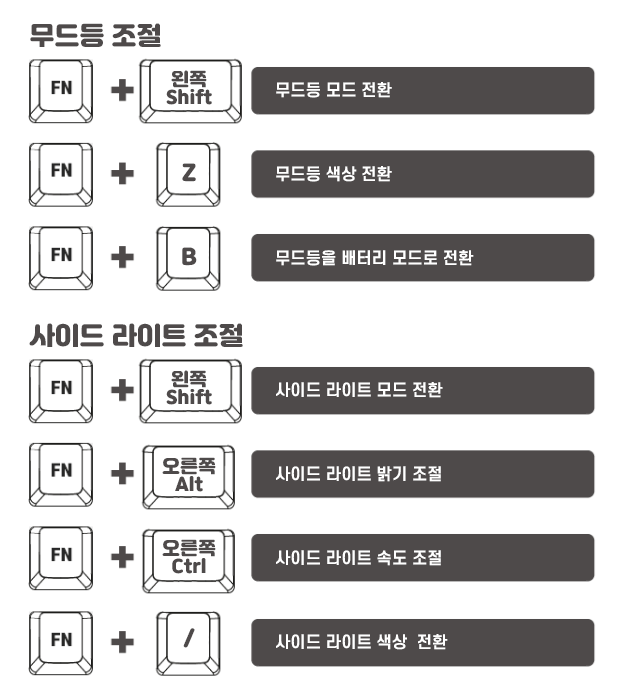 무드등 조절

FN + 왼쪽 Shift
무드등 모드 전환

FN + Z
무드등 색상 전환

FN + B
무드등을 배터리 모드로 전환

사이드 라이트 조절

FN + 왼쪽 Shift
사이드 라이트 모드 전환

FN + 오른쪽 Alt
사이드 라이트 밝기 조절

FN + 오른쪽 Ctrl
사이드 라이트 속도 조절

FN + /
사이드 라이트 색상 전환